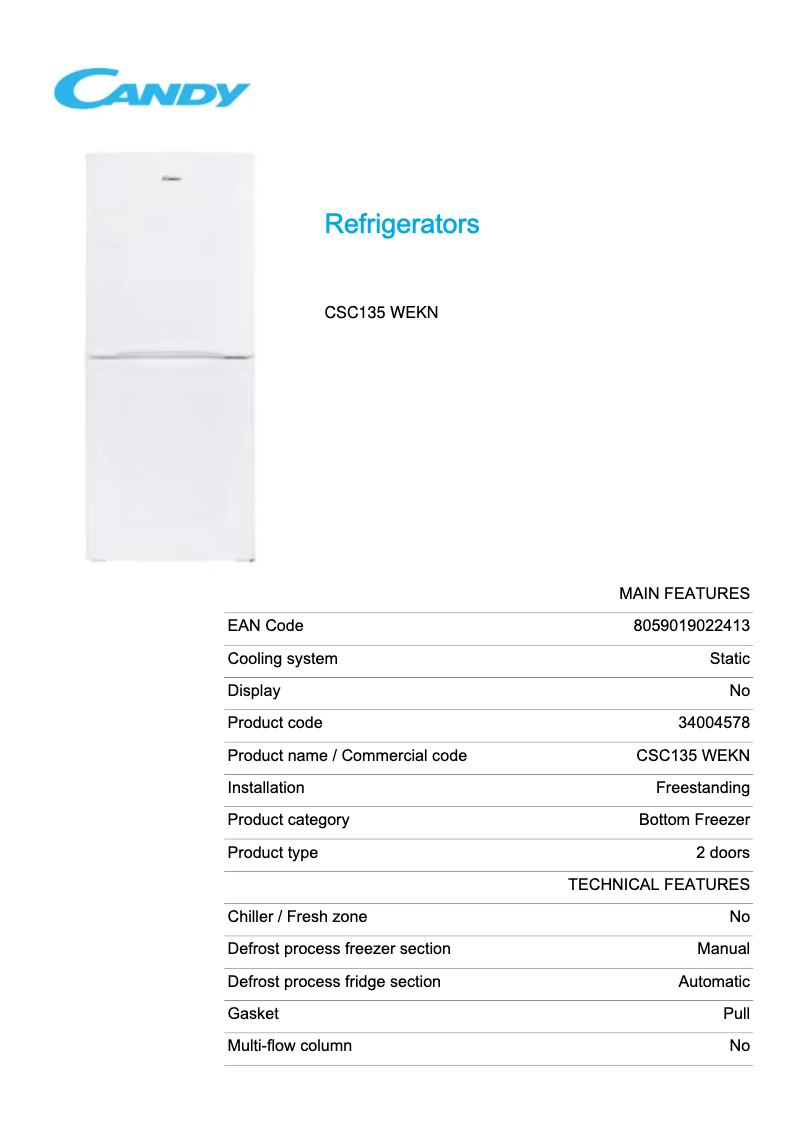 CANDY

Refrigerators

CSC135 WEKN

| | MAIN FEATURES |
|---|---|
| EAN Code | 8059019022413 |
| Cooling system | Static |
| Display | No |
| Product code | 34004578 |
| Product name / Commercial code | CSC135 WEKN |
| Installation | Freestanding |
| Product category | Bottom Freezer |
| Product type | 2 doors |
| | TECHNICAL FEATURES |
| Chiller / Fresh zone | No |
| Defrost process freezer section | Manual |
| Defrost process fridge section | Automatic |
| Gasket | Pull |
| Multi-flow column | No |